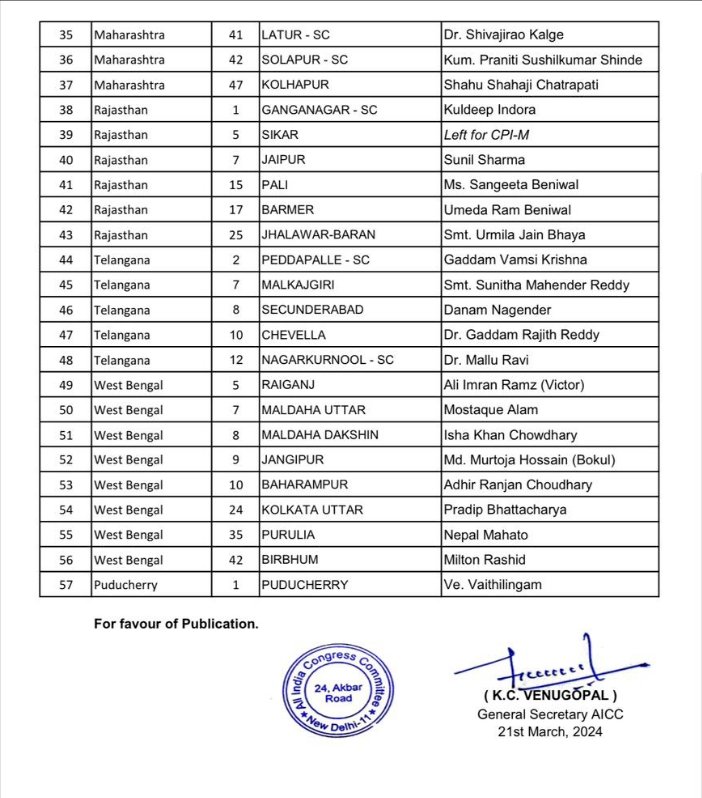 | 35 | Maharashtra | 41 | LATUR - SC | Dr. Shivajirao Kalge |
|---|---|---|---|---|
| 36 | Maharashtra | 42 | SOLAPUR - SC | Kum. Praniti Sushilkumar Shinde |
| 37 | Maharashtra | 47 | KOLHAPUR | Shahu Shahaji Chatrapati |
| 38 | Rajasthan | 1 | GANGANAGAR - SC | Kuldeep Indora |
| 39 | Rajasthan | 5 | SIKAR | Left for CPI-M |
| 40 | Rajasthan | 7 | JAIPUR | Sunil Sharma |
| 41 | Rajasthan | 15 | PALI | Ms. Sangeeta Beniwal |
| 42 | Rajasthan | 17 | BARMER | Umeda Ram Beniwal |
| 43 | Rajasthan | 25 | JHALAWAR-BARAN | Smt. Urmila Jain Bhaya |
| 44 | Telangana | 2 | PEDDAPALLE - SC | Gaddam Vamsi Krishna |
| 45 | Telangana | 7 | MALKAJGIRI | Smt. Sunitha Mahender Reddy |
| 46 | Telangana | 8 | SECUNDERABAD | Danam Nagender |
| 47 | Telangana | 10 | CHEVELLA | Dr. Gaddam Rajith Reddy |
| 48 | Telangana | 12 | NAGARKURNOOL - SC | Dr. Mallu Ravi |
| 49 | West Bengal | 5 | RAIGANJ | Ali Imran Ramz (Victor) |
| 50 | West Bengal | 7 | MALDAHA UTTAR | Mostaque Alam |
| 51 | West Bengal | 8 | MALDAHA DAKSHIN | Isha Khan Chowdhary |
| 52 | West Bengal | 9 | JANGIPUR | Md. Murtoja Hossain (Bokul) |
| 53 | West Bengal | 10 | BAHARAMPUR | Adhir Ranjan Choudhary |
| 54 | West Bengal | 24 | KOLKATA UTTAR | Pradip Bhattacharya |
| 55 | West Bengal | 35 | PURULIA | Nepal Mahato |
| 56 | West Bengal | 42 | BIRBHUM | Milton Rashid |
| 57 | Puducherry | 1 | PUDUCHERRY | Ve. Vaithilingam |

For favour of Publication.

All India Congress Committee
24, Akbar Road
New Delhi-11

( K.C. VENUGOPAL )
General Secretary AICC
21st March, 2024